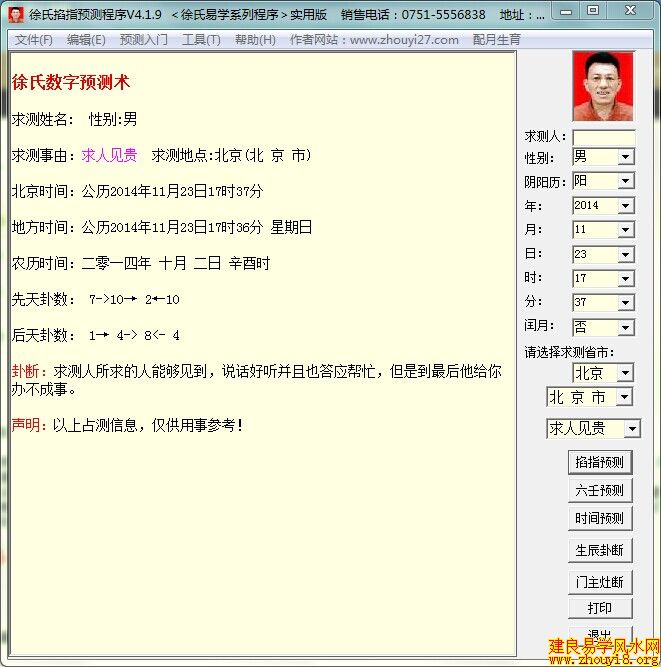 徐氏掐指预测程序V4.1.9 ＜徐氏易学系列程序＞实用版 销售电话：0751-5556838 地址：...

文件(F) 编辑(E) 预测入门 工具(T) 帮助(H) 作者网站：www.zhouyi27.com 配月生育

徐氏数字预测术

求测姓名： 性别:男

求测事由：求人见贵 求测地点:北京(北 京 市)

北京时间：公历2014年11月23日17时37分

地方时间：公历2014年11月23日17时36分 星期日

农历时间：二零一四年 十月 二日 辛酉时

先天卦数： 7->10→ 2←10

后天卦数： 1→ 4-> 8<- 4

卦断：求测人所求的人能够见到，说话好听并且也答应帮忙，但是到最后他给你办不成事。

声明：以上占测信息，仅供用事参考！

求测人：
性别： 男
阴阳历： 阳
年： 2014
月： 11
日： 23
时： 17
分： 37
闰月： 否
请选择求测省市：
北京
北 京 市
求人见贵
掐指预测
六壬预测
时间预测
生辰卦断
门主灶断
打印
退出

建良易学风水网
www.zhouyi8.org